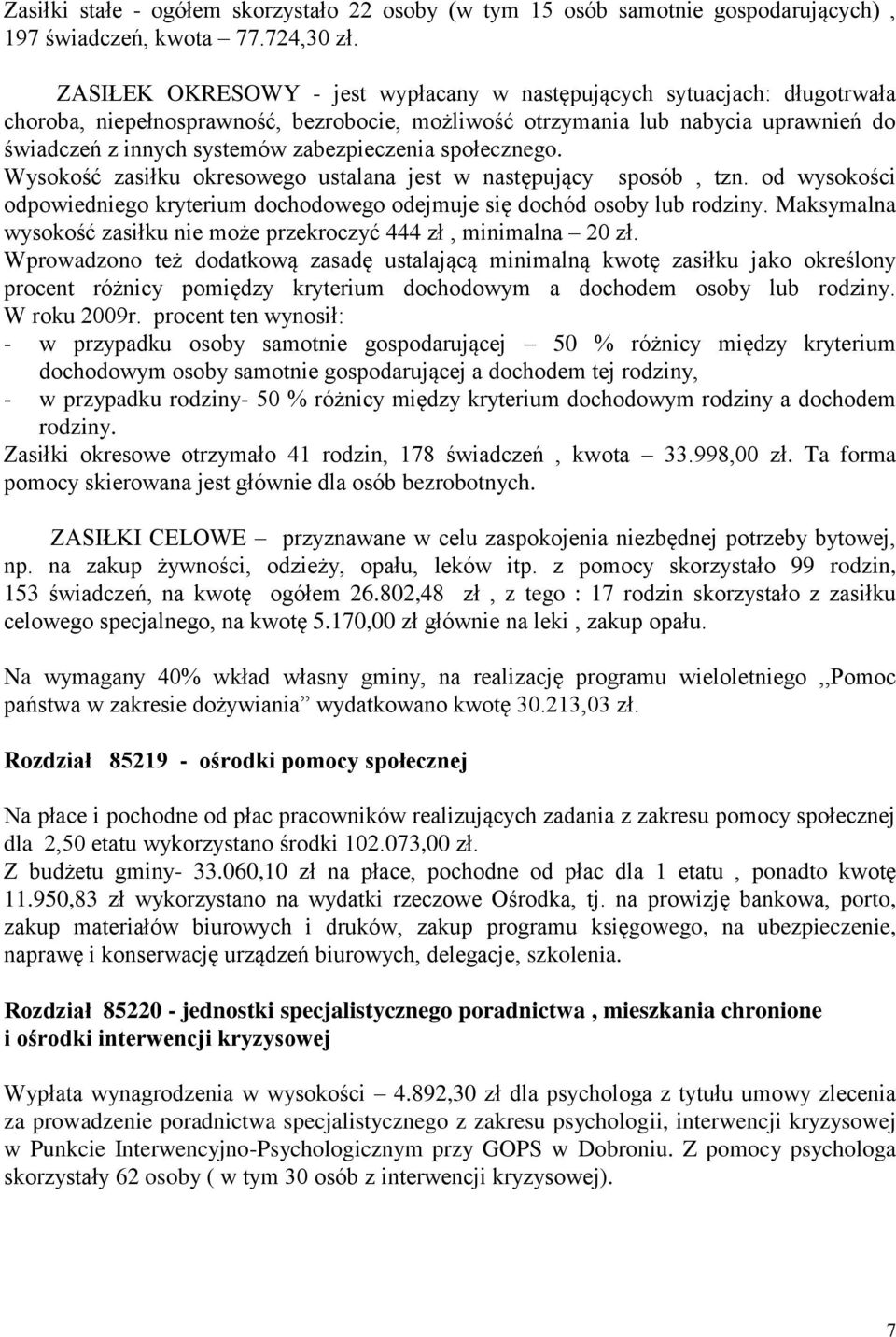 Zasiłki stałe - ogółem skorzystało 22 osoby (w tym 15 osób samotnie gospodarujących) , 197 świadczeń, kwota – 77.724,30 zł.

ZASIŁEK OKRESOWY - jest wypłacany w następujących sytuacjach: długotrwała choroba, niepełnosprawność, bezrobocie, możliwość otrzymania lub nabycia uprawnień do świadczeń z innych systemów zabezpieczenia społecznego. Wysokość zasiłku okresowego ustalana jest w następujący sposób , tzn. od wysokości odpowiedniego kryterium dochodowego odejmuje się dochód osoby lub rodziny. Maksymalna wysokość zasiłku nie może przekroczyć 444 zł , minimalna – 20 zł. Wprowadzono też dodatkową zasadę ustalającą minimalną kwotę zasiłku jako określony procent różnicy pomiędzy kryterium dochodowym a dochodem osoby lub rodziny. W roku 2009r. procent ten wynosił:
- w przypadku osoby samotnie gospodarującej – 50 % różnicy między kryterium dochodowym osoby samotnie gospodarującej a dochodem tej rodziny,
- w przypadku rodziny- 50 % różnicy między kryterium dochodowym rodziny a dochodem rodziny.
Zasiłki okresowe otrzymało 41 rodzin, 178 świadczeń , kwota – 33.998,00 zł. Ta forma pomocy skierowana jest głównie dla osób bezrobotnych.

ZASIŁKI CELOWE – przyznawane w celu zaspokojenia niezbędnej potrzeby bytowej, np. na zakup żywności, odzieży, opału, leków itp. z pomocy skorzystało 99 rodzin, 153 świadczeń, na kwotę ogółem 26.802,48 zł , z tego : 17 rodzin skorzystało z zasiłku celowego specjalnego, na kwotę 5.170,00 zł głównie na leki , zakup opału.

Na wymagany 40% wkład własny gminy, na realizację programu wieloletniego ,,Pomoc państwa w zakresie dożywiania” wydatkowano kwotę 30.213,03 zł.

Rozdział 85219 - ośrodki pomocy społecznej

Na płace i pochodne od płac pracowników realizujących zadania z zakresu pomocy społecznej dla 2,50 etatu wykorzystano środki 102.073,00 zł.
Z budżetu gminy- 33.060,10 zł na płace, pochodne od płac dla 1 etatu , ponadto kwotę 11.950,83 zł wykorzystano na wydatki rzeczowe Ośrodka, tj. na prowizję bankowa, porto, zakup materiałów biurowych i druków, zakup programu księgowego, na ubezpieczenie, naprawę i konserwację urządzeń biurowych, delegacje, szkolenia.

Rozdział 85220 - jednostki specjalistycznego poradnictwa , mieszkania chronione i ośrodki interwencji kryzysowej

Wypłata wynagrodzenia w wysokości – 4.892,30 zł dla psychologa z tytułu umowy zlecenia za prowadzenie poradnictwa specjalistycznego z zakresu psychologii, interwencji kryzysowej w Punkcie Interwencyjno-Psychologicznym przy GOPS w Dobroniu. Z pomocy psychologa skorzystały 62 osoby ( w tym 30 osób z interwencji kryzysowej).

7